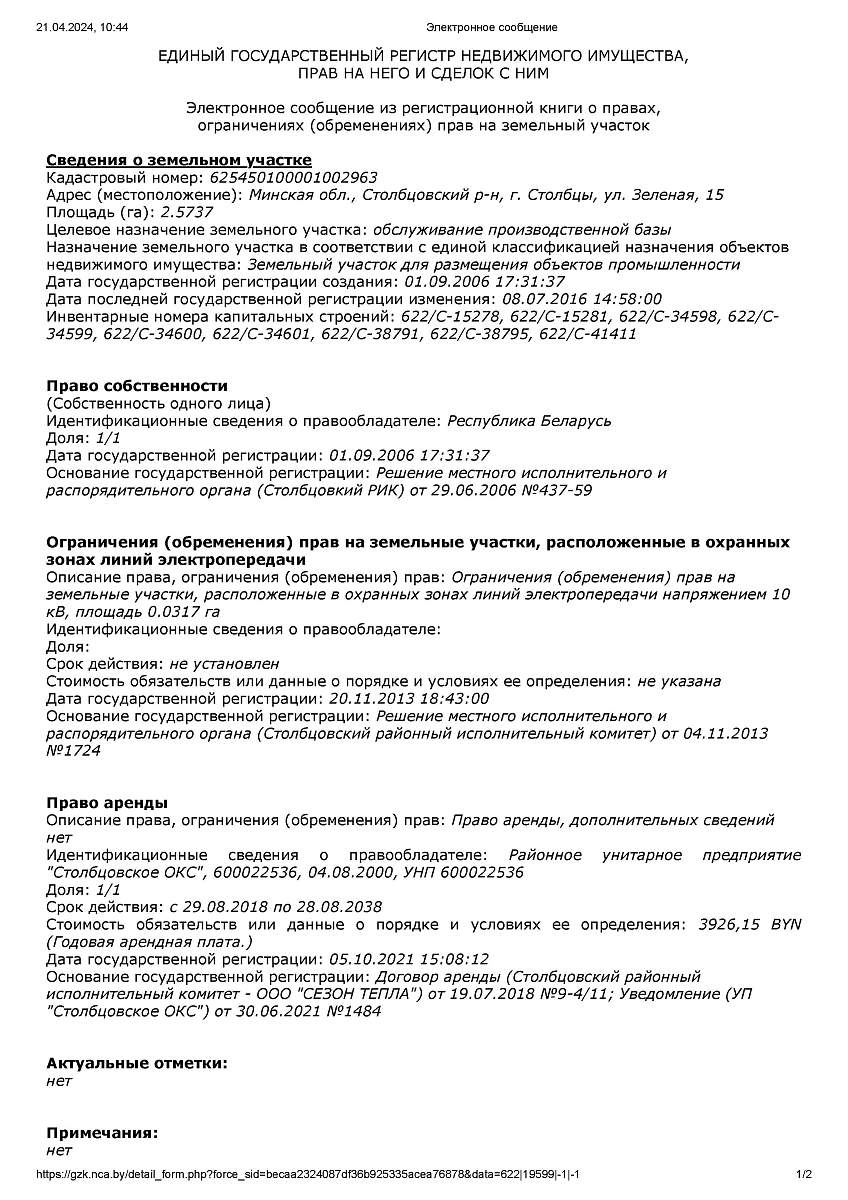 21.04.2024, 10:44 Электронное сообщение

ЕДИНЫЙ ГОСУДАРСТВЕННЫЙ РЕГИСТР НЕДВИЖИМОГО ИМУЩЕСТВА, ПРАВ НА НЕГО И СДЕЛОК С НИМ

Электронное сообщение из регистрационной книги о правах, ограничениях (обременениях) прав на земельный участок

Сведения о земельном участке
Кадастровый номер: 625450100001002963
Адрес (местоположение): Минская обл., Столбцовский р-н, г. Столбцы, ул. Зеленая, 15
Площадь (га): 2.5737
Целевое назначение земельного участка: обслуживание производственной базы
Назначение земельного участка в соответствии с единой классификацией назначения объектов недвижимого имущества: Земельный участок для размещения объектов промышленности
Дата государственной регистрации создания: 01.09.2006 17:31:37
Дата последней государственной регистрации изменения: 08.07.2016 14:58:00
Инвентарные номера капитальных строений: 622/С-15278, 622/С-15281, 622/С-34598, 622/С-34599, 622/С-34600, 622/С-34601, 622/С-38791, 622/С-38795, 622/С-41411

Право собственности
(Собственность одного лица)
Идентификационные сведения о правообладателе: Республика Беларусь
Доля: 1/1
Дата государственной регистрации: 01.09.2006 17:31:37
Основание государственной регистрации: Решение местного исполнительного и распорядительного органа (Столбцовкий РИК) от 29.06.2006 №437-59

Ограничения (обременения) прав на земельные участки, расположенные в охранных зонах линий электропередачи
Описание права, ограничения (обременения) прав: Ограничения (обременения) прав на земельные участки, расположенные в охранных зонах линий электропередачи напряжением 10 кВ, площадь 0.0317 га
Идентификационные сведения о правообладателе:
Доля:
Срок действия: не установлен
Стоимость обязательств или данные о порядке и условиях ее определения: не указана
Дата государственной регистрации: 20.11.2013 18:43:00
Основание государственной регистрации: Решение местного исполнительного и распорядительного органа (Столбцовский районный исполнительный комитет) от 04.11.2013 №1724

Право аренды
Описание права, ограничения (обременения) прав: Право аренды, дополнительных сведений нет
Идентификационные сведения о правообладателе: Районное унитарное предприятие "Столбцовское ОКС", 600022536, 04.08.2000, УНП 600022536
Доля: 1/1
Срок действия: с 29.08.2018 по 28.08.2038
Стоимость обязательств или данные о порядке и условиях ее определения: 3926,15 BYN (Годовая арендная плата.)
Дата государственной регистрации: 05.10.2021 15:08:12
Основание государственной регистрации: Договор аренды (Столбцовский районный исполнительный комитет - ООО "СЕЗОН ТЕПЛА") от 19.07.2018 №9-4/11; Уведомление (УП "Столбцовское ОКС") от 30.06.2021 №1484

Актуальные отметки:
нет

Примечания:
нет

https://gzk.nca.by/detail_form.php?force_sid=becaa2324087df36b925335acea76878&data=622|19599|-1|-1 1/2